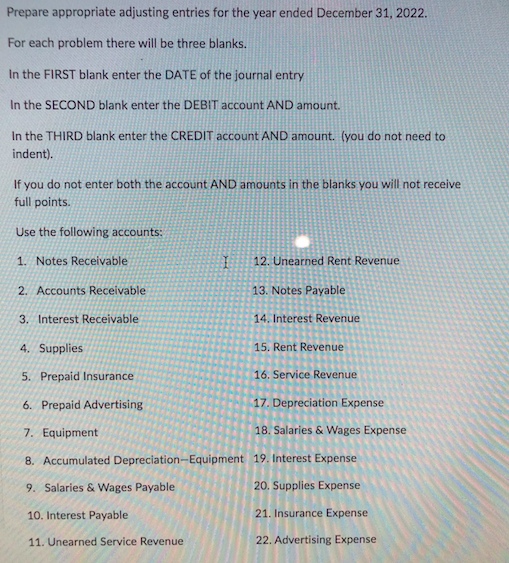 Prepare appropriate adjusting entries for the year ended December 31, 2022.

For each problem there will be three blanks.

In the FIRST blank enter the DATE of the journal entry

In the SECOND blank enter the DEBIT account AND amount.

In the THIRD blank enter the CREDIT account AND amount. (you do not need to indent).

If you do not enter both the account AND amounts in the blanks you will not receive full points.

Use the following accounts:

1. Notes Receivable
2. Accounts Receivable
3. Interest Receivable
4. Supplies
5. Prepaid Insurance
6. Prepaid Advertising
7. Equipment
8. Accumulated Depreciation—Equipment
9. Salaries & Wages Payable
10. Interest Payable
11. Unearned Service Revenue

12. Unearned Rent Revenue
13. Notes Payable
14. Interest Revenue
15. Rent Revenue
16. Service Revenue
17. Depreciation Expense
18. Salaries & Wages Expense
19. Interest Expense
20. Supplies Expense
21. Insurance Expense
22. Advertising Expense